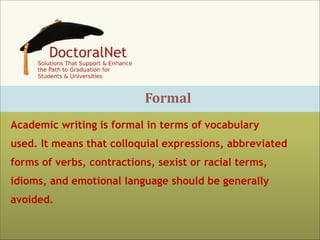 DoctoralNet
Solutions That Support & Enhance the Path to Graduation for Students & Universities

Formal

Academic writing is formal in terms of vocabulary used. It means that colloquial expressions, abbreviated forms of verbs, contractions, sexist or racial terms, idioms, and emotional language should be generally avoided.